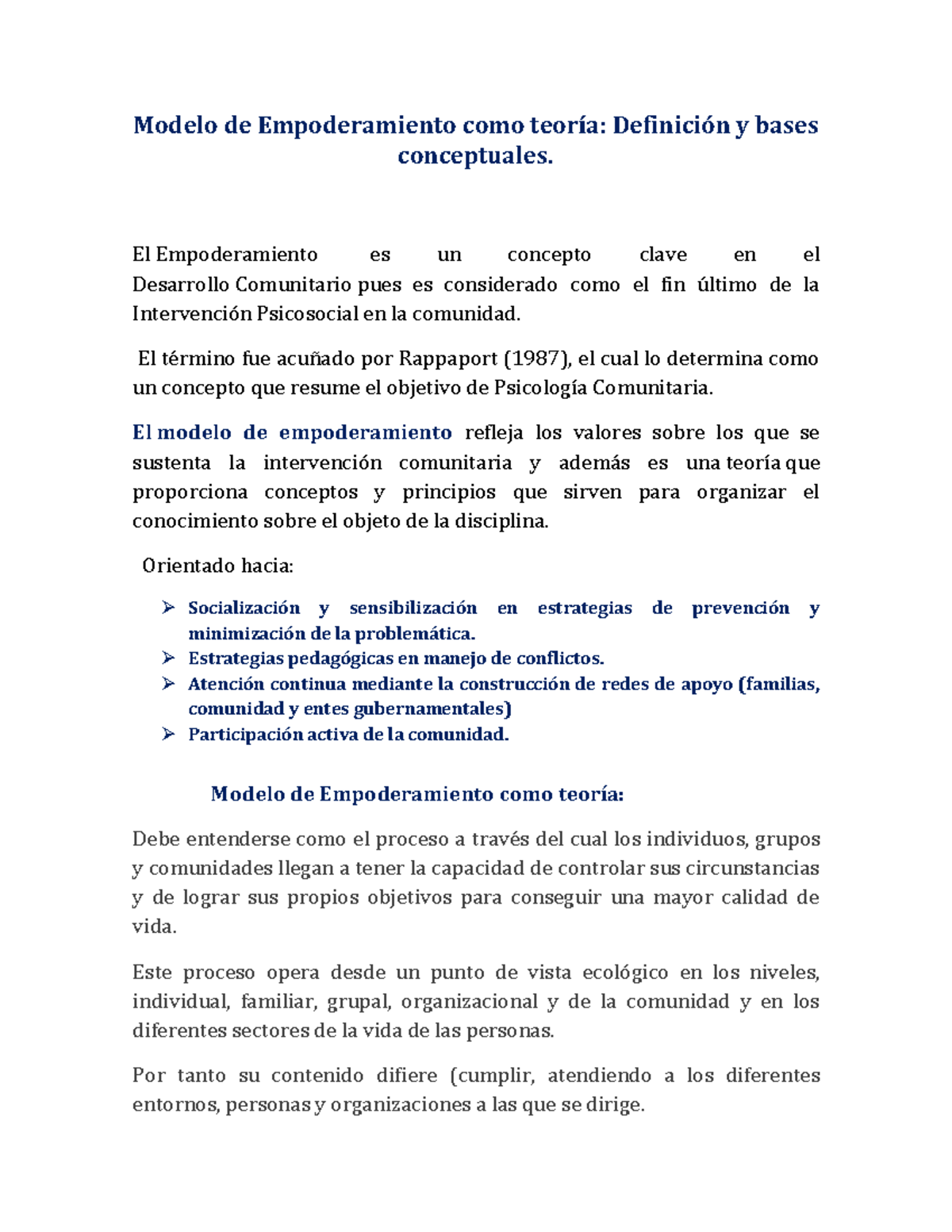 Modelo de Empoderamiento como teoría: Definición y bases conceptuales.

El Empoderamiento es un concepto clave en el Desarrollo Comunitario pues es considerado como el fin último de la Intervención Psicosocial en la comunidad.

El término fue acuñado por Rappaport (1987), el cual lo determina como un concepto que resume el objetivo de Psicología Comunitaria.

El modelo de empoderamiento refleja los valores sobre los que se sustenta la intervención comunitaria y además es una teoría que proporciona conceptos y principios que sirven para organizar el conocimiento sobre el objeto de la disciplina.

Orientado hacia:

➢ Socialización y sensibilización en estrategias de prevención y minimización de la problemática.
➢ Estrategias pedagógicas en manejo de conflictos.
➢ Atención continua mediante la construcción de redes de apoyo (familias, comunidad y entes gubernamentales)
➢ Participación activa de la comunidad.

Modelo de Empoderamiento como teoría:

Debe entenderse como el proceso a través del cual los individuos, grupos y comunidades llegan a tener la capacidad de controlar sus circunstancias y de lograr sus propios objetivos para conseguir una mayor calidad de vida.

Este proceso opera desde un punto de vista ecológico en los niveles, individual, familiar, grupal, organizacional y de la comunidad y en los diferentes sectores de la vida de las personas.

Por tanto su contenido difiere (cumplir, atendiendo a los diferentes entornos, personas y organizaciones a las que se dirige.